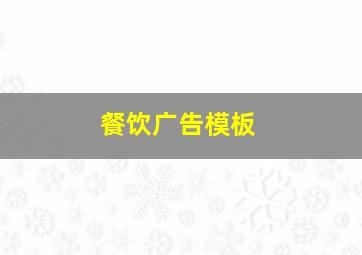 餐饮广告模板